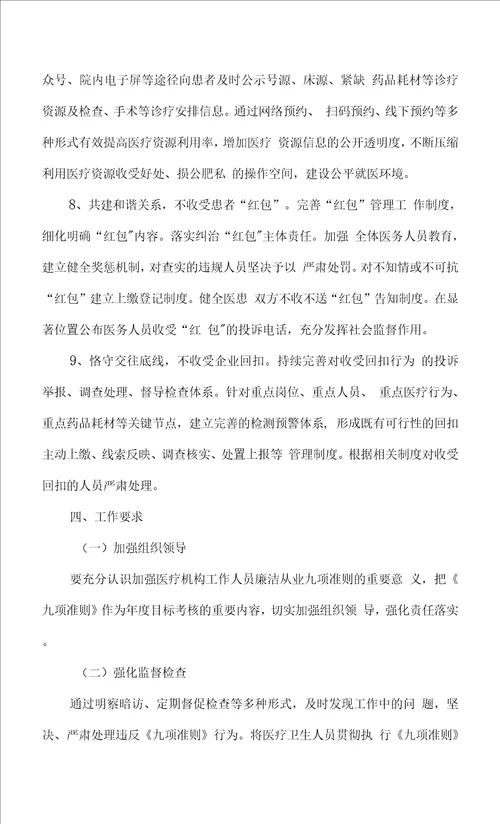 众号、院内电子屏等途径向患者及时公示号源、床源、紧缺 药品耗材等诊疗资源及检查、手术等诊疗安排信息。通过网络预约、 扫码预约、线下预约等多种形式有效提高医疗资源利用率，增加医疗 资源信息的公开透明度，不断压缩利用医疗资源收受好处、损公肥私 的操作空间，建设公平就医环境。

8、共建和谐关系，不收受患者“红包”。完善“红包”管理工 作制度，细化明确“红包”内容。落实纠治“红包”主体责任。加强 全体医务人员教育，建立健全奖惩机制，对查实的违规人员坚决予以 严肃处罚。对不知情或不可抗“红包”建立上缴登记制度。健全医患 双方不收不送“红包”告知制度。在显著位置公布医务人员收受“红 包”的投诉电话，充分发挥社会监督作用。

9、恪守交往底线，不收受企业回扣。持续完善对收受回扣行为 的投诉举报、调查处理、督导检查体系。针对重点岗位、重点人员、 重点医疗行为、重点药品耗材等关键节点，建立完善的检测预警体系，形成既有可行性的回扣主动上缴、线索反映、调查核实、处置上报等 管理制度。根据相关制度对收受回扣的人员严肃处理。

四、工作要求

（一）加强组织领导

要充分认识加强医疗机构工作人员廉洁从业九项准则的重要意 义，把《九项准则》作为年度目标考核的重要内容，切实加强组织领 导，强化责任落实。

（二）强化监督检查

通过明察暗访、定期督促检查等多种形式，及时发现工作中的问 题，坚决、严肃处理违反《九项准则》行为。将医疗卫生人员贯彻执 行《九项准则》